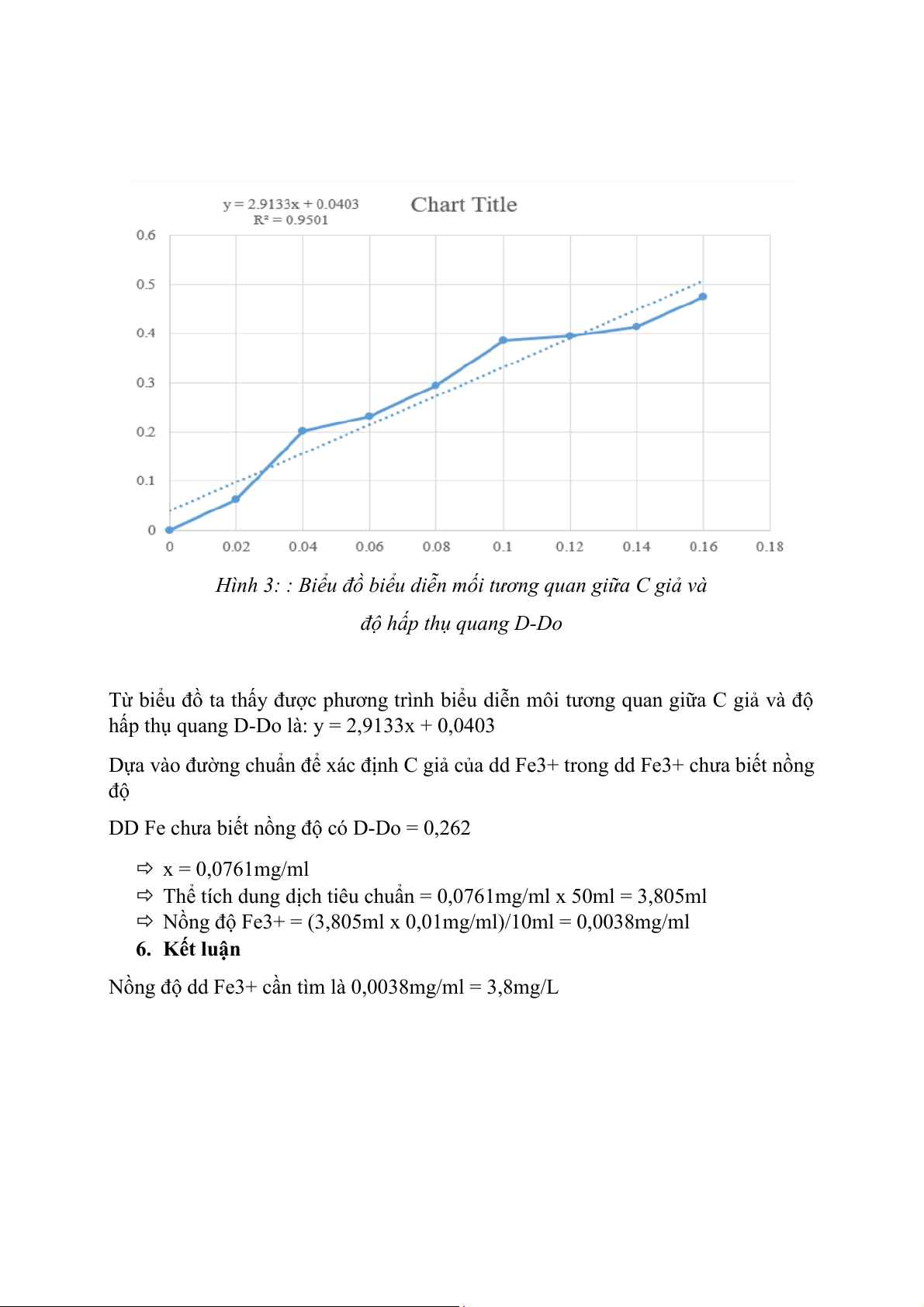 y = 2.9133x + 0.0403
R² = 0.9501

Chart Title

0.6
0.5
0.4
0.3
0.2
0.1
0

0 0.02 0.04 0.06 0.08 0.1 0.12 0.14 0.16 0.18

Hình 3: : Biểu đồ biểu diễn mối tương quan giữa C giả và độ hấp thụ quang D-Do

Từ biểu đồ ta thấy được phương trình biểu diễn môi tương quan giữa C giả và độ hấp thụ quang D-Do là: y = 2,9133x + 0,0403

Dựa vào đường chuẩn để xác định C giả của dd Fe3+ trong dd Fe3+ chưa biết nồng độ

DD Fe chưa biết nồng độ có D-Do = 0,262

⇨ x = 0,0761mg/ml
⇨ Thể tích dung dịch tiêu chuẩn = 0,0761mg/ml x 50ml = 3,805ml
⇨ Nồng độ Fe3+ = (3,805ml x 0,01mg/ml)/10ml = 0,0038mg/ml

6. Kết luận

Nồng độ dd Fe3+ cần tìm là 0,0038mg/ml = 3,8mg/L